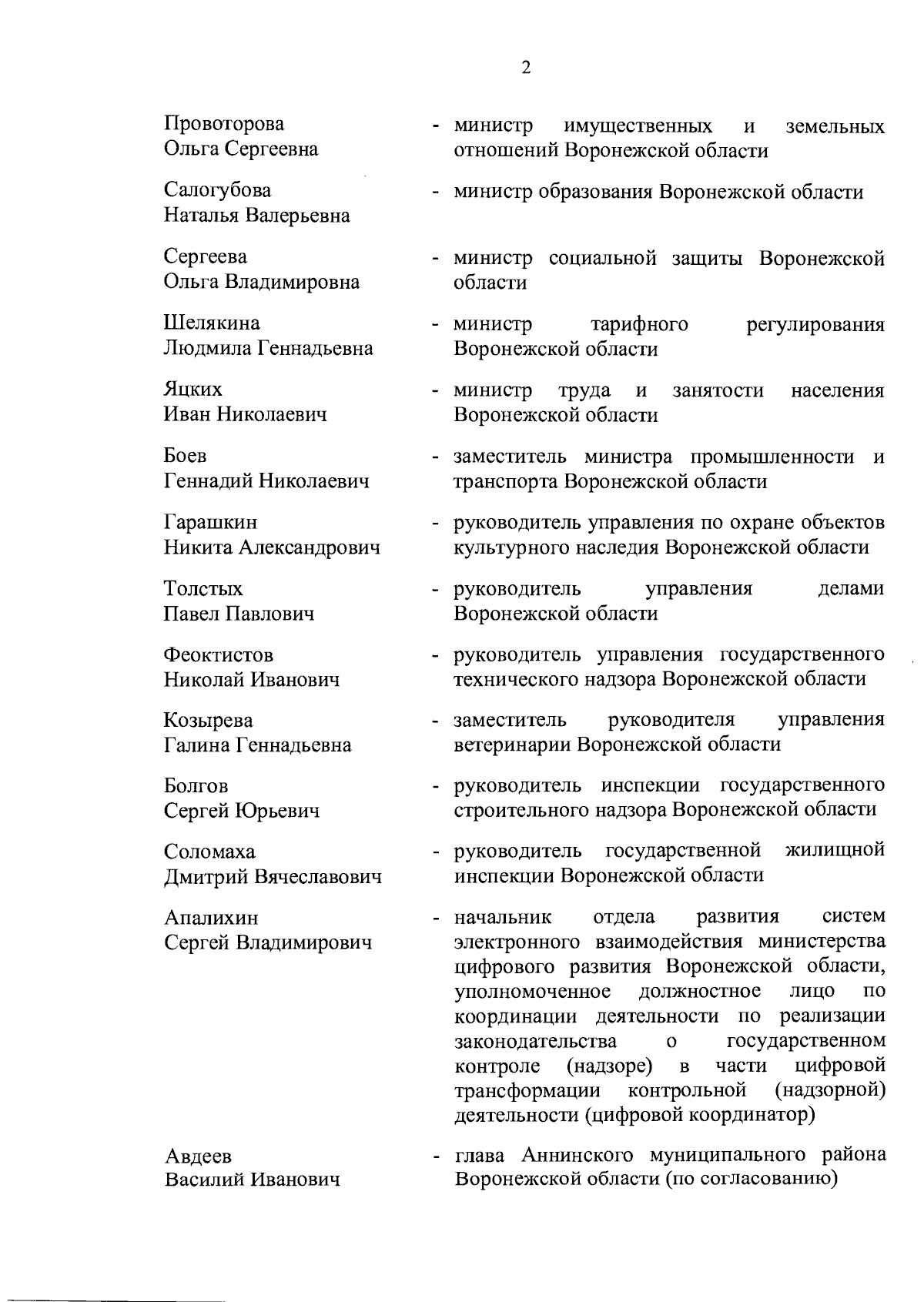 2

Провоторова Ольга Сергеевна - министр имущественных и земельных отношений Воронежской области

Салогубова Наталья Валерьевна - министр образования Воронежской области

Сергеева Ольга Владимировна - министр социальной защиты Воронежской области

Шелякина Людмила Геннадьевна - министр тарифного регулирования Воронежской области

Яцких Иван Николаевич - министр труда и занятости населения Воронежской области

Боев Геннадий Николаевич - заместитель министра промышленности и транспорта Воронежской области

Гарашкин Никита Александрович - руководитель управления по охране объектов культурного наследия Воронежской области

Толстых Павел Павлович - руководитель управления делами Воронежской области

Феоктистов Николай Иванович - руководитель управления государственного технического надзора Воронежской области

Козырева Галина Геннадьевна - заместитель руководителя управления ветеринарии Воронежской области

Болгов Сергей Юрьевич - руководитель инспекции государственного строительного надзора Воронежской области

Соломаха Дмитрий Вячеславович - руководитель государственной жилищной инспекции Воронежской области

Апалихин Сергей Владимирович - начальник отдела развития систем электронного взаимодействия министерства цифрового развития Воронежской области, уполномоченное должностное лицо по координации деятельности по реализации законодательства о государственном контроле (надзоре) в части цифровой трансформации контрольной (надзорной) деятельности (цифровой координатор)

Авдеев Василий Иванович - глава Аннинского муниципального района Воронежской области (по согласованию)